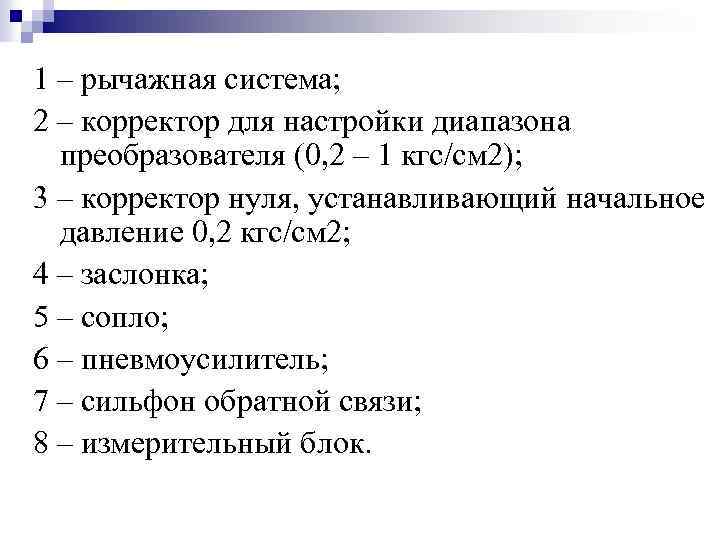 1 – рычажная система;

2 – корректор для настройки диапазона преобразователя (0,2 – 1 кгс/см2);

3 – корректор нуля, устанавливающий начальное давление 0,2 кгс/см2;

4 – заслонка;

5 – сопло;

6 – пневмоусилитель;

7 – сильфон обратной связи;

8 – измерительный блок.